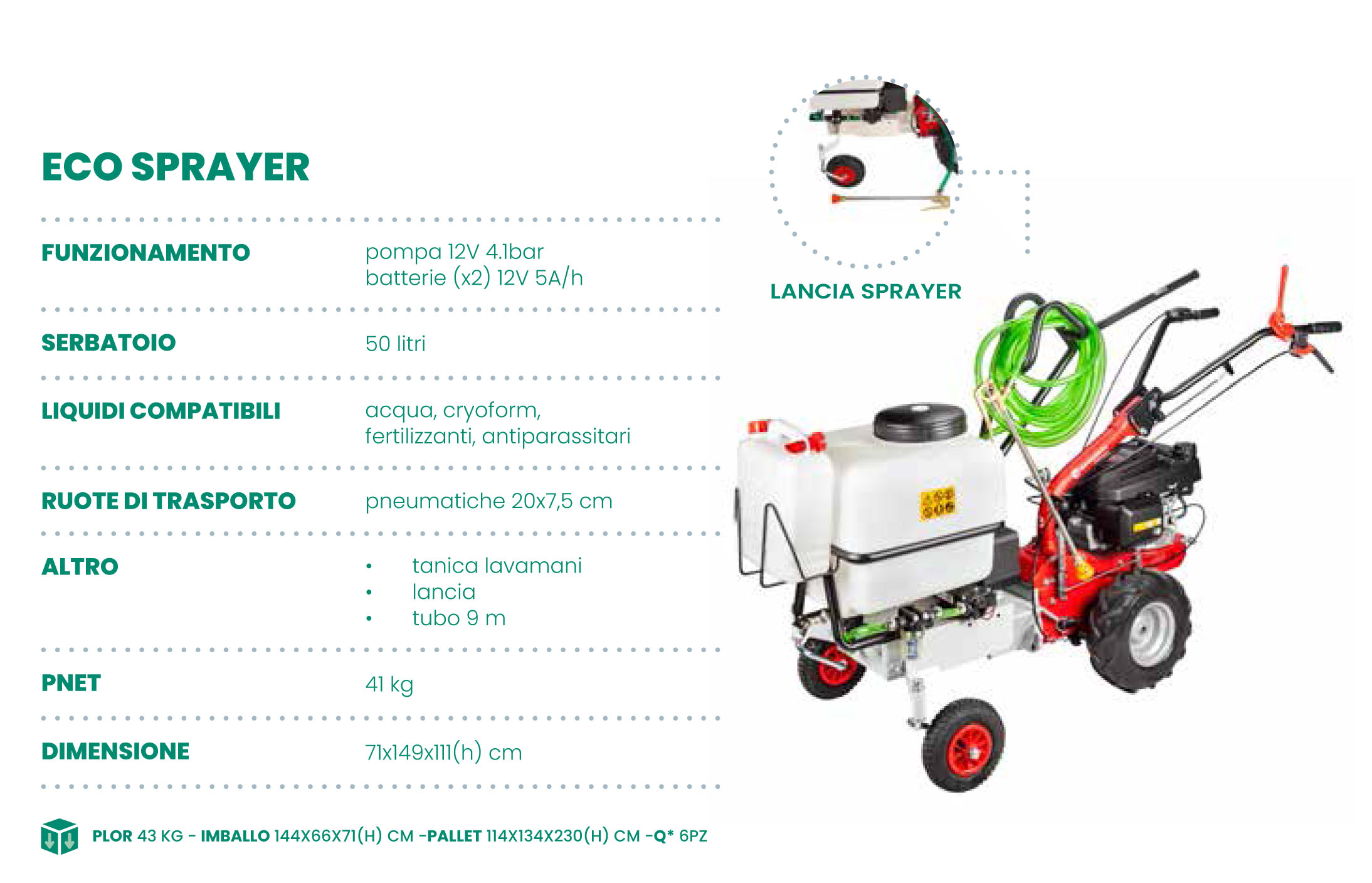 ECO SPRAYER

| | |
|---|---|
| FUNZIONAMENTO | pompa 12V 4.1bar batterie (x2) 12V 5A/h |
| SERBATOIO | 50 litri |
| LIQUIDI COMPATIBILI | acqua, cryoform, fertilizzanti, antiparassitari |
| RUOTE DI TRASPORTO | pneumatiche 20x7,5 cm |
| ALTRO | • tanica lavamani • lancia • tubo 9 m |
| PNET | 41 kg |
| DIMENSIONE | 71x149x111(h) cm |

PLOR 43 KG - IMBALLO 144X66X71(H) CM -PALLET 114X134X230(H) CM -Q* 6PZ

LANCIA SPRAYER